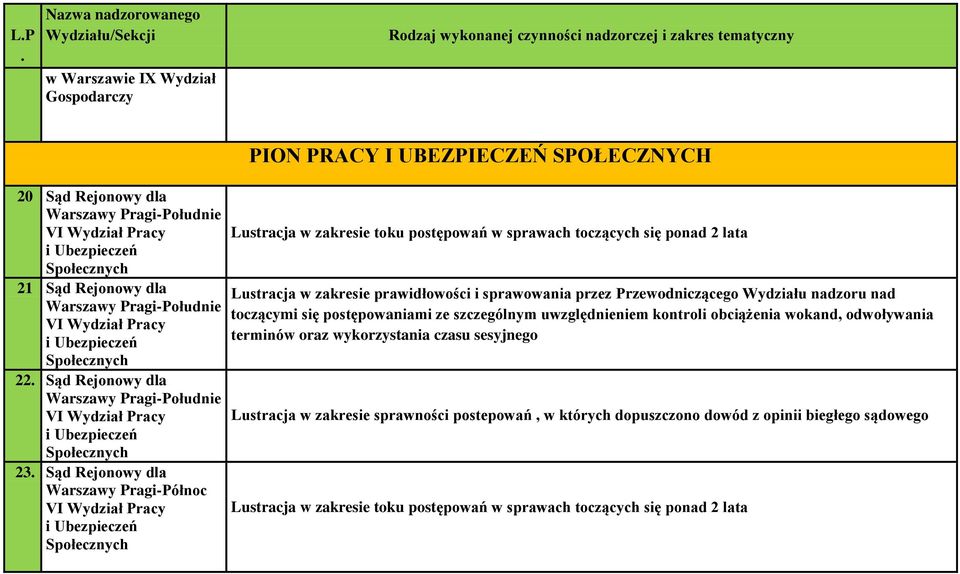 | L.P. | Nazwa nadzorowanego Wydziału/Sekcji | Rodzaj wykonanej czynności nadzorczej i zakres tematyczny |
|---|---|---|
| | w Warszawie IX Wydział Gospodarczy | |
| PION PRACY I UBEZPIECZEŃ SPOŁECZNYCH | | |
| 20 | Sąd Rejonowy dla Warszawy Pragi-Południe VI Wydział Pracy i Ubezpieczeń Społecznych | Lustracja w zakresie toku postępowań w sprawach toczących się ponad 2 lata |
| 21 | Sąd Rejonowy dla Warszawy Pragi-Południe VI Wydział Pracy i Ubezpieczeń Społecznych | Lustracja w zakresie prawidłowości i sprawowania przez Przewodniczącego Wydziału nadzoru nad toczącymi się postępowaniami ze szczególnym uwzględnieniem kontroli obciążenia wokand, odwoływania terminów oraz wykorzystania czasu sesyjnego |
| 22. | Sąd Rejonowy dla Warszawy Pragi-Południe VI Wydział Pracy i Ubezpieczeń Społecznych | Lustracja w zakresie sprawności postepowań , w których dopuszczono dowód z opinii biegłego sądowego |
| 23. | Sąd Rejonowy dla Warszawy Pragi-Północ VI Wydział Pracy i Ubezpieczeń Społecznych | Lustracja w zakresie toku postępowań w sprawach toczących się ponad 2 lata |